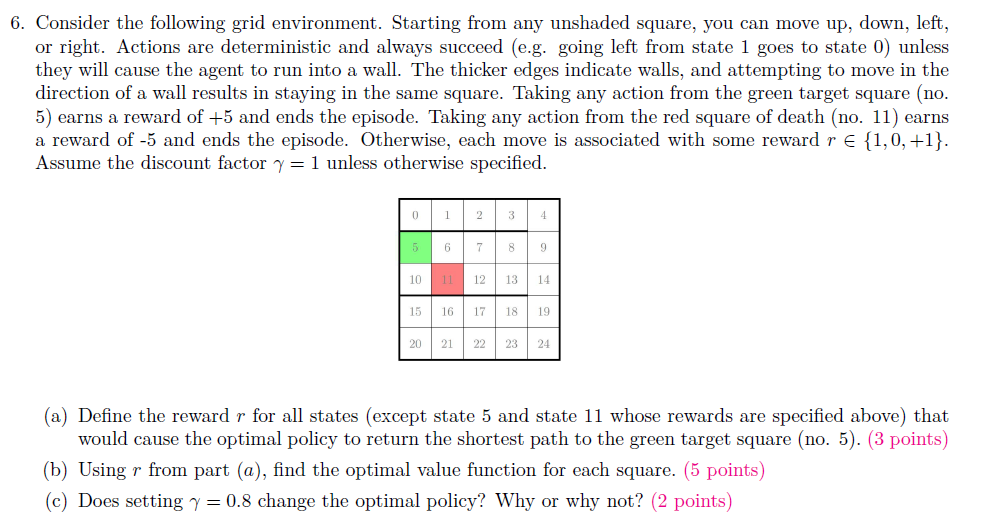 6. Consider the following grid environment. Starting from any unshaded square, you can move up, down, left, or right. Actions are deterministic and always succeed (e.g. going left from state 1 goes to state 0) unless they will cause the agent to run into a wall. The thicker edges indicate walls, and attempting to move in the direction of a wall results in staying in the same square. Taking any action from the green target square (no. 5) earns a reward of +5 and ends the episode. Taking any action from the red square of death (no. 11) earns a reward of -5 and ends the episode. Otherwise, each move is associated with some reward $r \in \{1, 0, +1\}$. Assume the discount factor $\gamma = 1$ unless otherwise specified.

| 0 | 1 | 2 | 3 | 4 |
|---|---|---|---|---|
| 5 | 6 | 7 | 8 | 9 |
| 10 | 11 | 12 | 13 | 14 |
| 15 | 16 | 17 | 18 | 19 |
| 20 | 21 | 22 | 23 | 24 |

(a) Define the reward $r$ for all states (except state 5 and state 11 whose rewards are specified above) that would cause the optimal policy to return the shortest path to the green target square (no. 5). (3 points)

(b) Using $r$ from part $(a)$, find the optimal value function for each square. (5 points)

(c) Does setting $\gamma = 0.8$ change the optimal policy? Why or why not? (2 points)